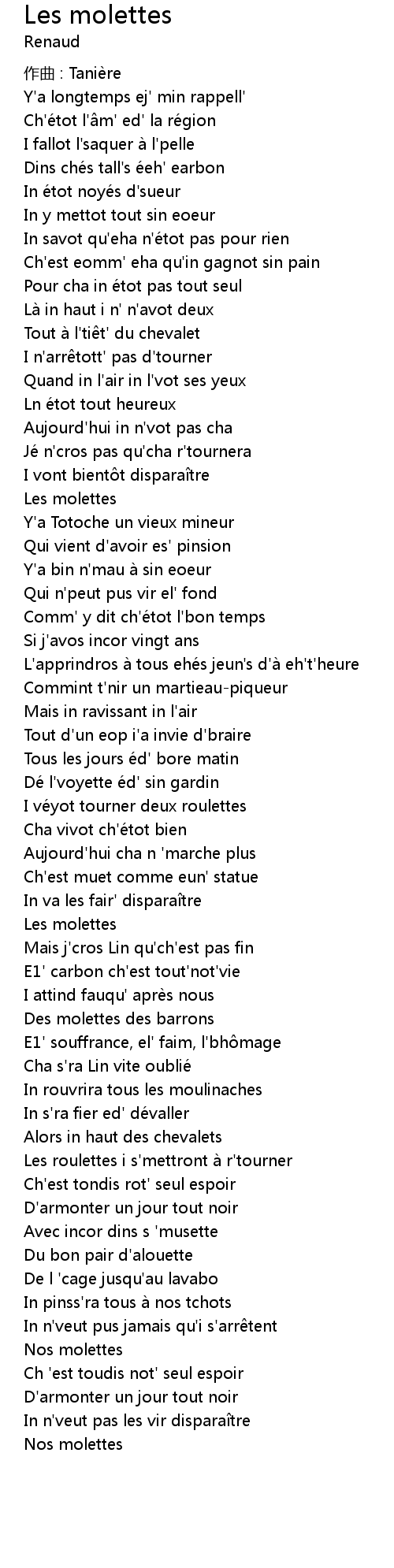 Les molettes
Renaud

作曲 : Tanière
Y'a longtemps ej' min rappell'
Ch'étot l'âm' ed' la région
I fallot l'saquer à l'pelle
Dins chés tall's éeh' earbon
In étot noyés d'sueur
In y mettot tout sin eoeur
In savot qu'eha n'étot pas pour rien
Ch'est eomm' eha qu'in gagnot sin pain
Pour cha in étot pas tout seul
Là in haut i n' n'avot deux
Tout à l'tiêt' du chevalet
I n'arrêtott' pas d'tourner
Quand in l'air in l'vot ses yeux
Ln étot tout heureux
Aujourd'hui in n'vot pas cha
Jé n'cros pas qu'cha r'tournera
I vont bientôt disparaître
Les molettes
Y'a Totoche un vieux mineur
Qui vient d'avoir es' pinsion
Y'a bin n'mau à sin eoeur
Qui n'peut pus vir el' fond
Comm' y dit ch'étot l'bon temps
Si j'avos incor vingt ans
L'apprindros à tous ehés jeun's d'à eh't'heure
Commint t'nir un martieau-piqueur
Mais in ravissant in l'air
Tout d'un eop i'a invie d'braire
Tous les jours éd' bore matin
Dé l'voyette éd' sin gardin
I véyot tourner deux roulettes
Cha vivot ch'étot bien
Aujourd'hui cha n 'marche plus
Ch'est muet comme eun' statue
In va les fair' disparaître
Les molettes
Mais j'cros Lin qu'ch'est pas fin
E1' carbon ch'est tout'not'vie
I attind fauqu' après nous
Des molettes des barrons
E1' souffrance, el' faim, l'bhômage
Cha s'ra Lin vite oublié
In rouvrira tous les moulinaches
In s'ra fier ed' dévaller
Alors in haut des chevalets
Les roulettes i s'mettront à r'tourner
Ch'est tondis rot' seul espoir
D'armonter un jour tout noir
Avec incor dins s 'musette
Du bon pair d'alouette
De l 'cage jusqu'au lavabo
In pinss'ra tous à nos tchots
In n'veut pus jamais qu'i s'arrêtent
Nos molettes
Ch 'est toudis not' seul espoir
D'armonter un jour tout noir
In n'veut pas les vir disparaître
Nos molettes